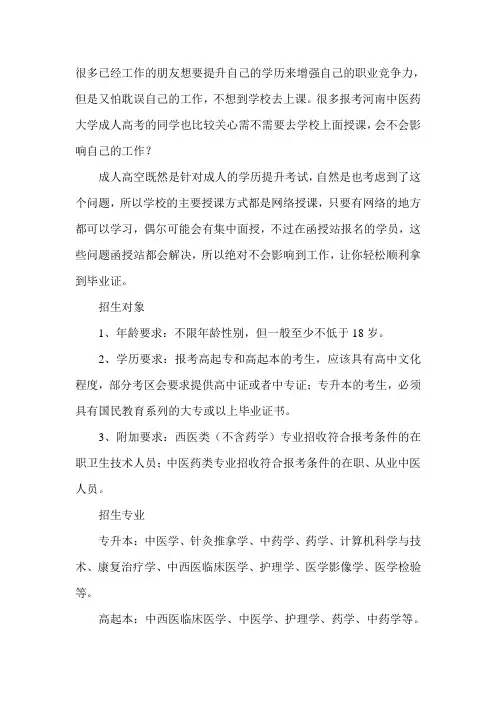 很多已经工作的朋友想要提升自己的学历来增强自己的职业竞争力，但是又怕耽误自己的工作，不想到学校去上课。很多报考河南中医药大学成人高考的同学也比较关心需不需要去学校上面授课，会不会影响自己的工作？

成人高空既然是针对成人的学历提升考试，自然是也考虑到了这个问题，所以学校的主要授课方式都是网络授课，只要有网络的地方都可以学习，偶尔可能会有集中面授，不过在函授站报名的学员，这些问题函授站都会解决，所以绝对不会影响到工作，让你轻松顺利拿到毕业证。

招生对象

1、年龄要求：不限年龄性别，但一般至少不低于 18 岁。

2、学历要求：报考高起专和高起本的考生，应该具有高中文化程度，部分考区会要求提供高中证或者中专证；专升本的考生，必须具有国民教育系列的大专或以上毕业证书。

3、附加要求：西医类（不含药学）专业招收符合报考条件的在职卫生技术人员；中医药类专业招收符合报考条件的在职、从业中医人员。

招生专业

专升本：中医学、针灸推拿学、中药学、药学、计算机科学与技术、康复治疗学、中西医临床医学、护理学、医学影像学、医学检验等。

高起本：中西医临床医学、中医学、护理学、药学、中药学等。